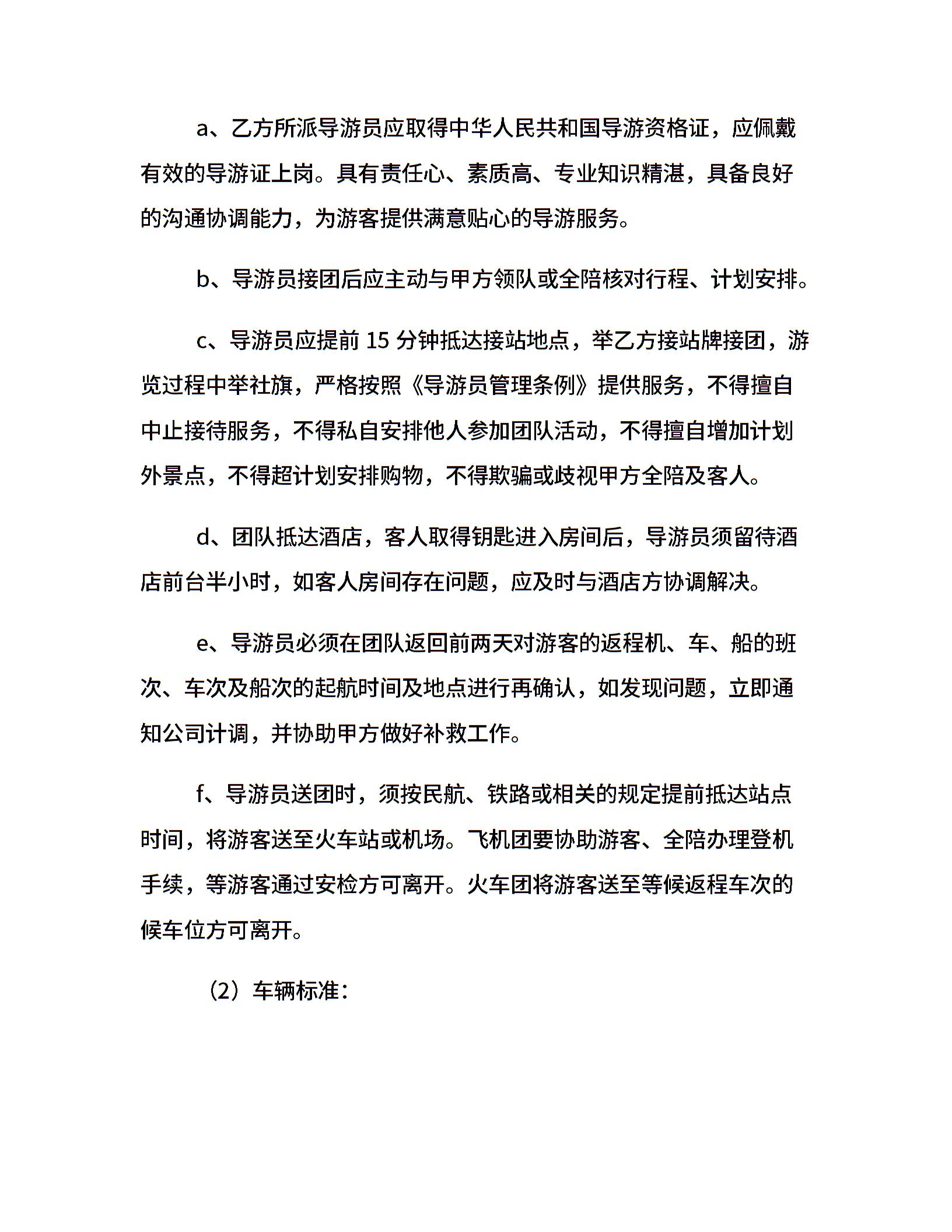 a、乙方所派导游员应取得中华人民共和国导游资格证，应佩戴有效的导游证上岗。具有责任心、素质高、专业知识精湛，具备良好的沟通协调能力，为游客提供满意贴心的导游服务。

b、导游员接团后应主动与甲方领队或全陪核对行程、计划安排。

c、导游员应提前 15 分钟抵达接站地点，举乙方接站牌接团，游览过程中举社旗，严格按照《导游员管理条例》提供服务，不得擅自中止接待服务，不得私自安排他人参加团队活动，不得擅自增加计划外景点，不得超计划安排购物，不得欺骗或歧视甲方全陪及客人。

d、团队抵达酒店，客人取得钥匙进入房间后，导游员须留待酒店前台半小时，如客人房间存在问题，应及时与酒店方协调解决。

e、导游员必须在团队返回前两天对游客的返程机、车、船的班次、车次及船次的起航时间及地点进行再确认，如发现问题，立即通知公司计调，并协助甲方做好补救工作。

f、导游员送团时，须按民航、铁路或相关的规定提前抵达站点时间，将游客送至火车站或机场。飞机团要协助游客、全陪办理登机手续，等游客通过安检方可离开。火车团将游客送至等候返程车次的候车位方可离开。

（2）车辆标准：